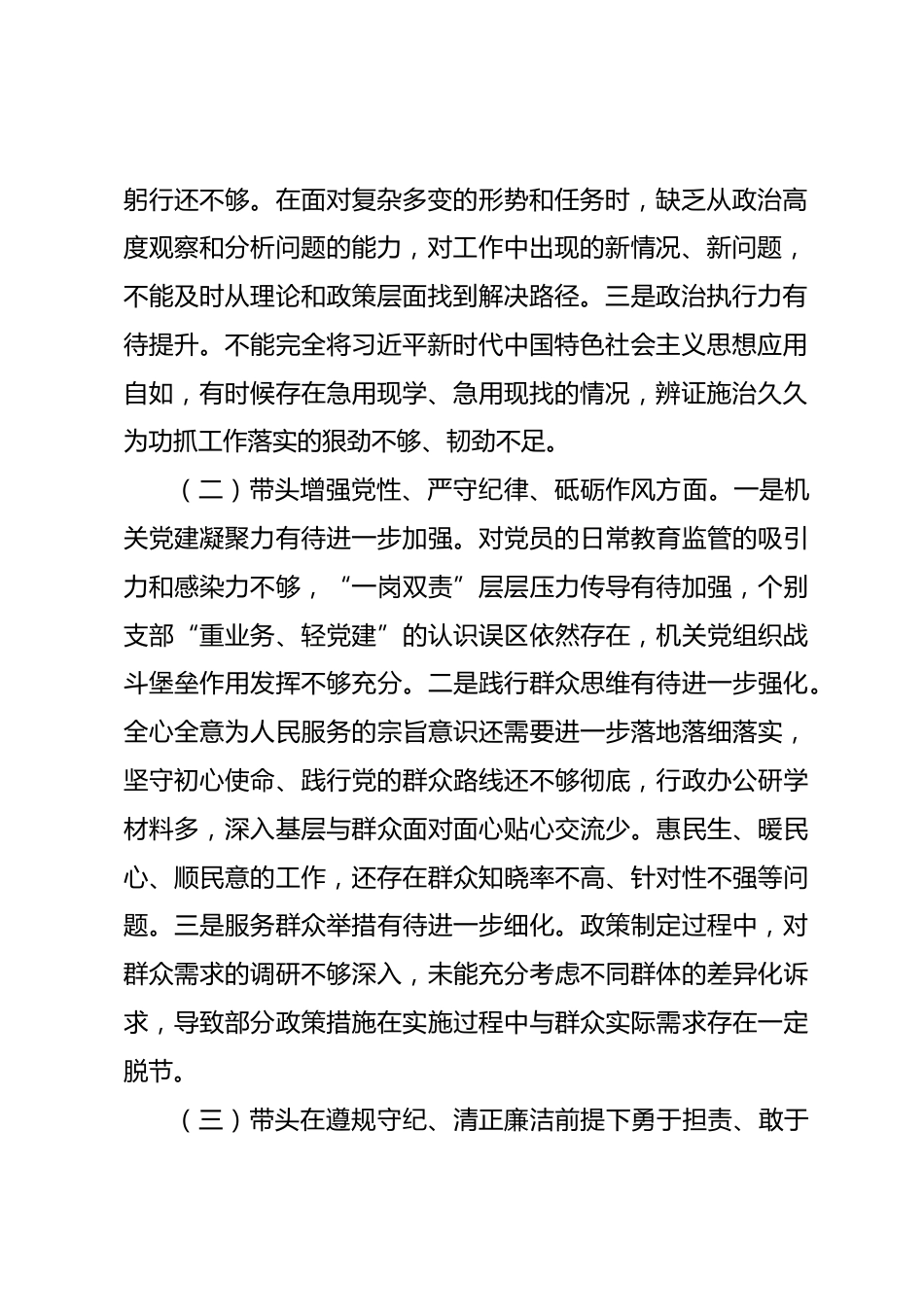 躬行还不够。在面对复杂多变的形势和任务时，缺乏从政治高度观察和分析问题的能力，对工作中出现的新情况、新问题，不能及时从理论和政策层面找到解决路径。三是政治执行力有待提升。不能完全将习近平新时代中国特色社会主义思想应用自如，有时候存在急用现学、急用现找的情况，辨证施治久久为功抓工作落实的狠劲不够、韧劲不足。

（二）带头增强党性、严守纪律、砥砺作风方面。一是机关党建凝聚力有待进一步加强。对党员的日常教育监管的吸引力和感染力不够，“一岗双责”层层压力传导有待加强，个别支部“重业务、轻党建”的认识误区依然存在，机关党组织战斗堡垒作用发挥不够充分。二是践行群众思维有待进一步强化。全心全意为人民服务的宗旨意识还需要进一步落地落细落实，坚守初心使命、践行党的群众路线还不够彻底，行政办公研学材料多，深入基层与群众面对面心贴心交流少。惠民生、暖民心、顺民意的工作，还存在群众知晓率不高、针对性不强等问题。三是服务群众举措有待进一步细化。政策制定过程中，对群众需求的调研不够深入，未能充分考虑不同群体的差异化诉求，导致部分政策措施在实施过程中与群众实际需求存在一定脱节。

（三）带头在遵规守纪、清正廉洁前提下勇于担责、敢于